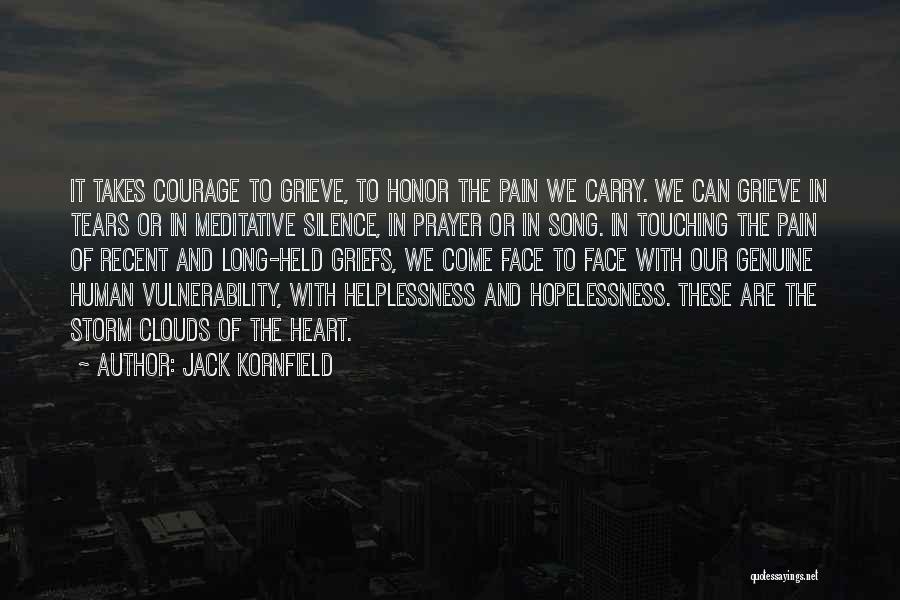 IT TAKES COURAGE TO GRIEVE, TO HONOR THE PAIN WE CARRY. WE CAN GRIEVE IN TEARS OR IN MEDITATIVE SILENCE, IN PRAYER OR IN SONG. IN TOUCHING THE PAIN OF RECENT AND LONG-HELD GRIEFS, WE COME FACE TO FACE WITH OUR GENUINE HUMAN VULNERABILITY, WITH HELPLESSNESS AND HOPELESSNESS. THESE ARE THE STORM CLOUDS OF THE HEART.

~ AUTHOR: JACK KORNFIELD

quotessayings.net